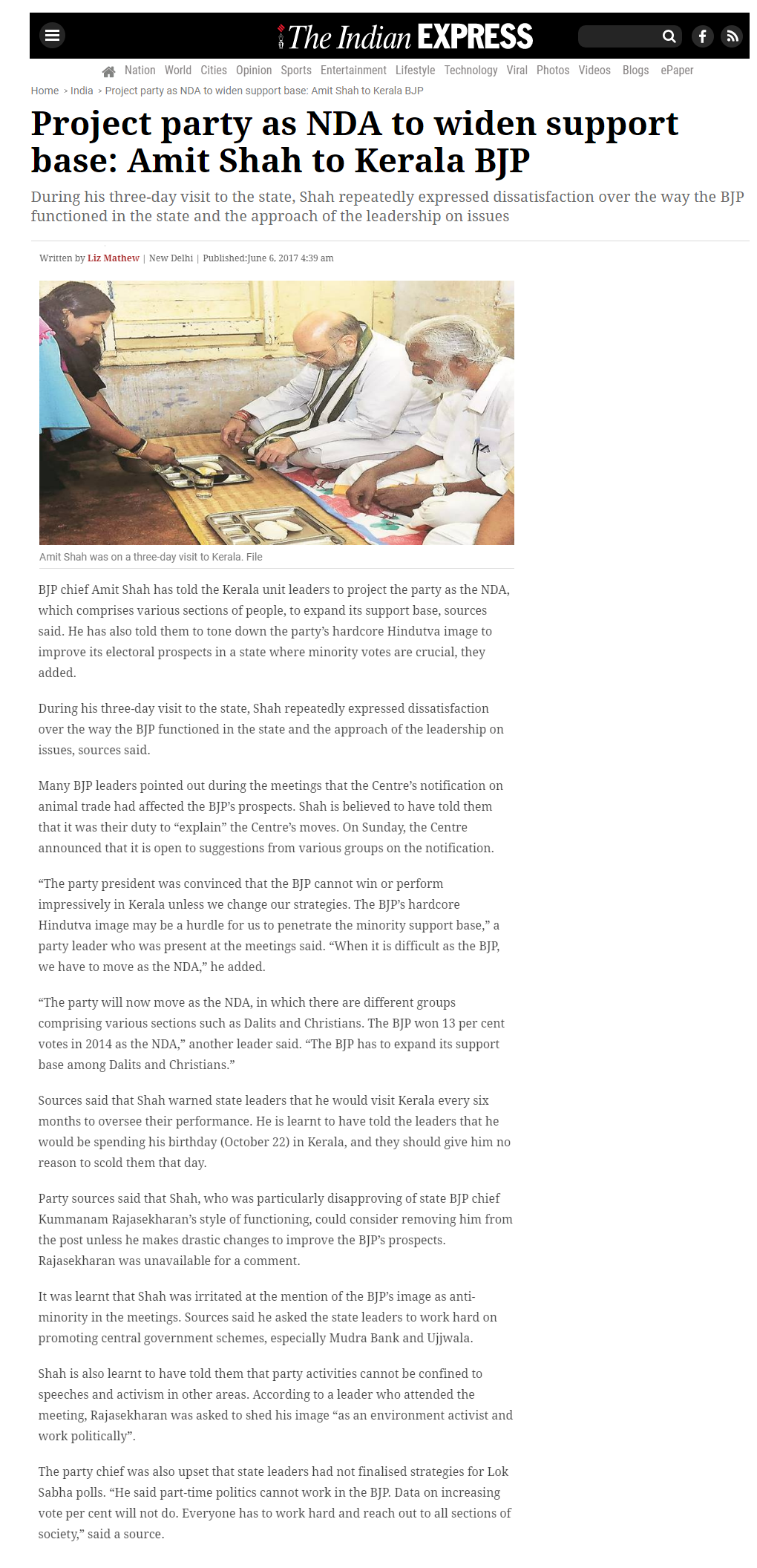 The Indian EXPRESS

Nation World Cities Opinion Sports Entertainment Lifestyle Technology Viral Photos Videos Blogs ePaper

Home › India › Project party as NDA to widen support base: Amit Shah to Kerala BJP

Project party as NDA to widen support base: Amit Shah to Kerala BJP

During his three-day visit to the state, Shah repeatedly expressed dissatisfaction over the way the BJP functioned in the state and the approach of the leadership on issues

Written by Liz Mathew | New Delhi | Published:June 6, 2017 4:39 am

Amit Shah was on a three-day visit to Kerala. File

BJP chief Amit Shah has told the Kerala unit leaders to project the party as the NDA, which comprises various sections of people, to expand its support base, sources said. He has also told them to tone down the party's hardcore Hindutva image to improve its electoral prospects in a state where minority votes are crucial, they added.

During his three-day visit to the state, Shah repeatedly expressed dissatisfaction over the way the BJP functioned in the state and the approach of the leadership on issues, sources said.

Many BJP leaders pointed out during the meetings that the Centre's notification on animal trade had affected the BJP's prospects. Shah is believed to have told them that it was their duty to "explain" the Centre's moves. On Sunday, the Centre announced that it is open to suggestions from various groups on the notification.

"The party president was convinced that the BJP cannot win or perform impressively in Kerala unless we change our strategies. The BJP's hardcore Hindutva image may be a hurdle for us to penetrate the minority support base," a party leader who was present at the meetings said. "When it is difficult as the BJP, we have to move as the NDA," he added.

"The party will now move as the NDA, in which there are different groups comprising various sections such as Dalits and Christians. The BJP won 13 per cent votes in 2014 as the NDA," another leader said. "The BJP has to expand its support base among Dalits and Christians."

Sources said that Shah warned state leaders that he would visit Kerala every six months to oversee their performance. He is learnt to have told the leaders that he would be spending his birthday (October 22) in Kerala, and they should give him no reason to scold them that day.

Party sources said that Shah, who was particularly disapproving of state BJP chief Kummanam Rajasekharan's style of functioning, could consider removing him from the post unless he makes drastic changes to improve the BJP's prospects. Rajasekharan was unavailable for a comment.

It was learnt that Shah was irritated at the mention of the BJP's image as anti-minority in the meetings. Sources said he asked the state leaders to work hard on promoting central government schemes, especially Mudra Bank and Ujjwala.

Shah is also learnt to have told them that party activities cannot be confined to speeches and activism in other areas. According to a leader who attended the meeting, Rajasekharan was asked to shed his image "as an environment activist and work politically".

The party chief was also upset that state leaders had not finalised strategies for Lok Sabha polls. "He said part-time politics cannot work in the BJP. Data on increasing vote per cent will not do. Everyone has to work hard and reach out to all sections of society," said a source.